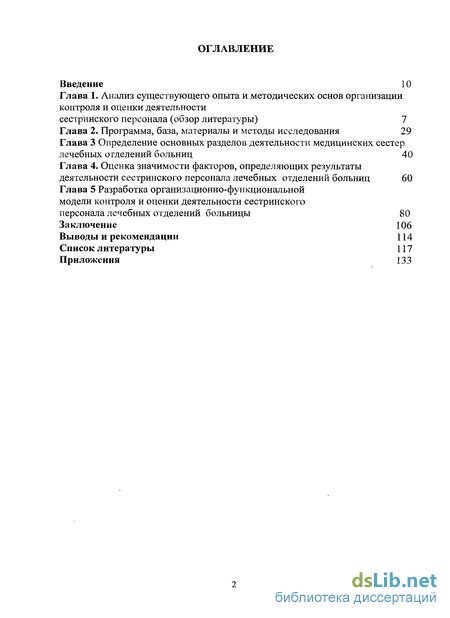 ОГЛАВЛЕНИЕ

Введение 10
Глава 1. Анализ существующего опыта и методических основ организации контроля и оценки деятельности сестринского персонала (обзор литературы) 7
Глава 2. Программа, база, материалы и методы исследования 29
Глава 3 Определение основных разделов деятельности медицинских сестер лечебных отделений больниц 40
Глава 4. Оценка значимости факторов, определяющих результаты деятельности сестринского персонала лечебных отделений больниц 60
Глава 5 Разработка организационно-функциональной модели контроля и оценки деятельности сестринского персонала лечебных отделений больницы 80
Заключение 106
Выводы и рекомендации 114
Список литературы 117
Приложения 133

2

dsLib.net
библиотека диссертаций